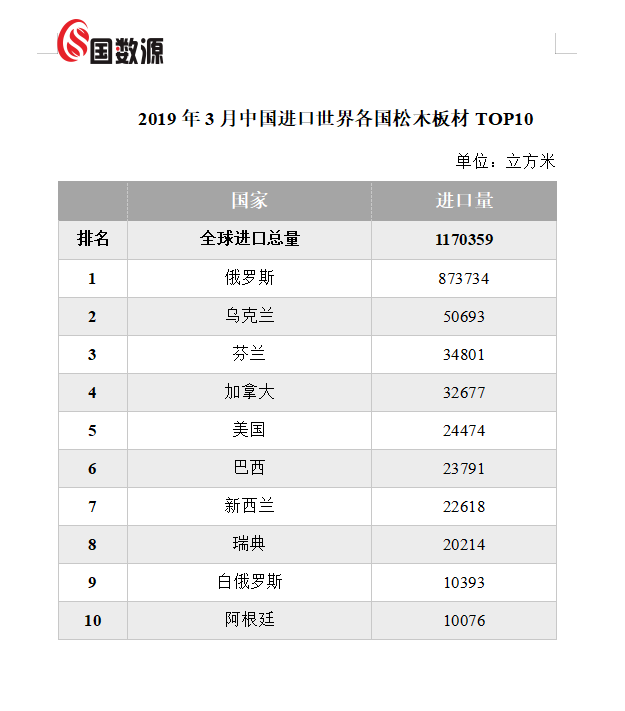 国数源

2019 年 3 月中国进口世界各国松木板材 TOP10

单位：立方米

|  | 国家 | 进口量 |
|---|---|---|
| 排名 | 全球进口总量 | 1170359 |
| 1 | 俄罗斯 | 873734 |
| 2 | 乌克兰 | 50693 |
| 3 | 芬兰 | 34801 |
| 4 | 加拿大 | 32677 |
| 5 | 美国 | 24474 |
| 6 | 巴西 | 23791 |
| 7 | 新西兰 | 22618 |
| 8 | 瑞典 | 20214 |
| 9 | 白俄罗斯 | 10393 |
| 10 | 阿根廷 | 10076 |